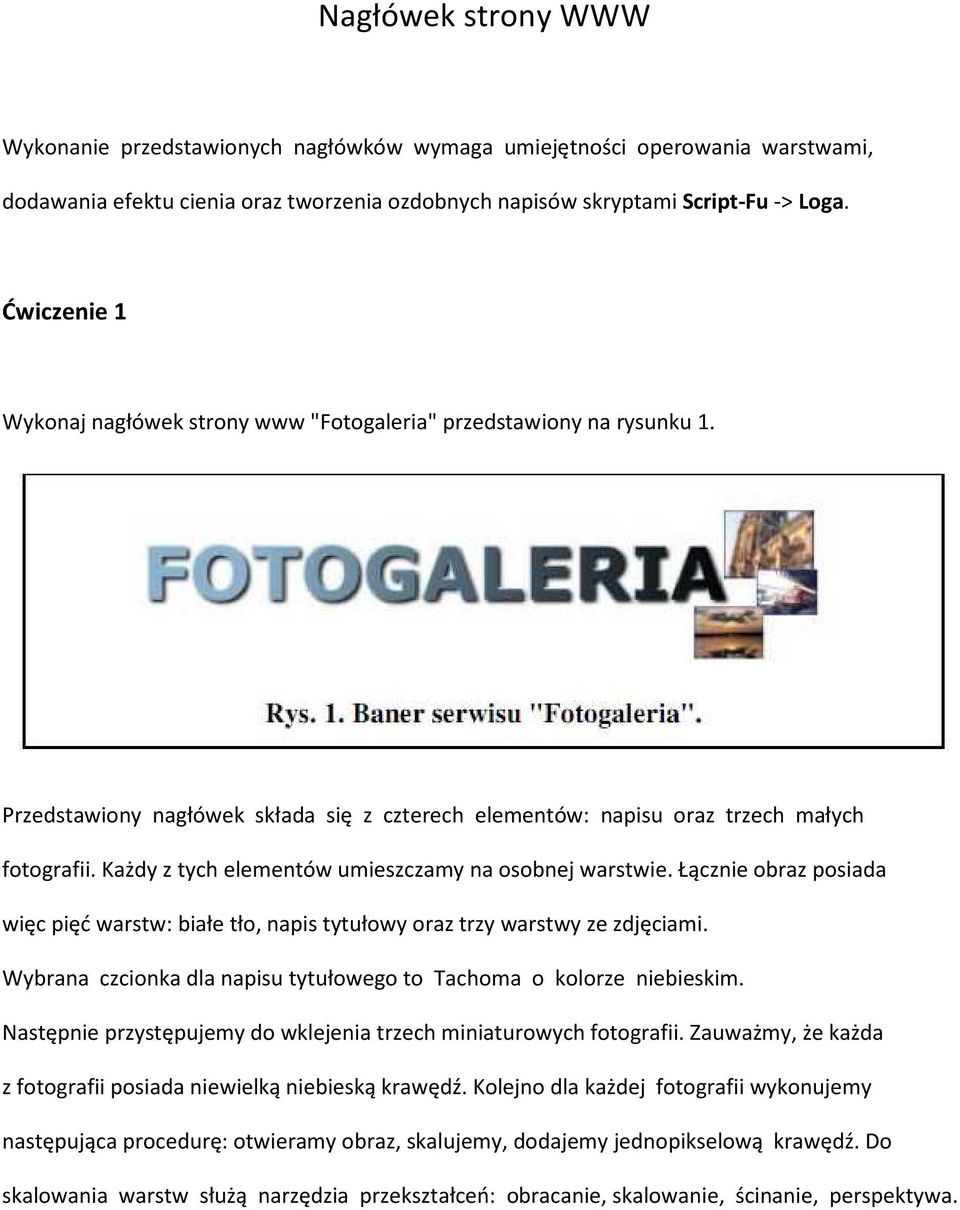 Nagłówek strony WWW

Wykonanie przedstawionych nagłówków wymaga umiejętności operowania warstwami, dodawania efektu cienia oraz tworzenia ozdobnych napisów skryptami Script-Fu -> Loga.

Ćwiczenie 1

Wykonaj nagłówek strony www "Fotogaleria" przedstawiony na rysunku 1.

FOTOGALERIA

Rys. 1. Baner serwisu "Fotogaleria".

Przedstawiony nagłówek składa się z czterech elementów: napisu oraz trzech małych fotografii. Każdy z tych elementów umieszczamy na osobnej warstwie. Łącznie obraz posiada więc pięć warstw: białe tło, napis tytułowy oraz trzy warstwy ze zdjęciami. Wybrana czcionka dla napisu tytułowego to Tachoma o kolorze niebieskim. Następnie przystępujemy do wklejenia trzech miniaturowych fotografii. Zauważmy, że każda z fotografii posiada niewielką niebieską krawędź. Kolejno dla każdej fotografii wykonujemy następująca procedurę: otwieramy obraz, skalujemy, dodajemy jednopikselową krawędź. Do skalowania warstw służą narzędzia przekształceń: obracanie, skalowanie, ścinanie, perspektywa.